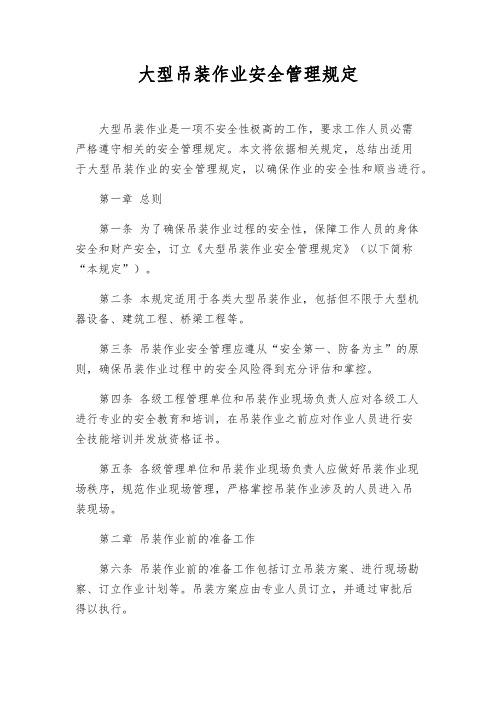 大型吊装作业安全管理规定

大型吊装作业是一项不安全性极高的工作，要求工作人员必需严格遵守相关的安全管理规定。本文将依据相关规定，总结出适用于大型吊装作业的安全管理规定，以确保作业的安全性和顺当进行。

第一章 总则

第一条 为了确保吊装作业过程的安全性，保障工作人员的身体安全和财产安全，订立《大型吊装作业安全管理规定》（以下简称“本规定”）。

第二条 本规定适用于各类大型吊装作业，包括但不限于大型机器设备、建筑工程、桥梁工程等。

第三条 吊装作业安全管理应遵从“安全第一、防备为主”的原则，确保吊装作业过程中的安全风险得到充分评估和掌控。

第四条 各级工程管理单位和吊装作业现场负责人应对各级工人进行专业的安全教育和培训，在吊装作业之前应对作业人员进行安全技能培训并发放资格证书。

第五条 各级管理单位和吊装作业现场负责人应做好吊装作业现场秩序，规范作业现场管理，严格掌控吊装作业涉及的人员进入吊装现场。

第二章 吊装作业前的准备工作

第六条 吊装作业前的准备工作包括订立吊装方案、进行现场勘察、订立作业计划等。吊装方案应由专业人员订立，并通过审批后得以执行。